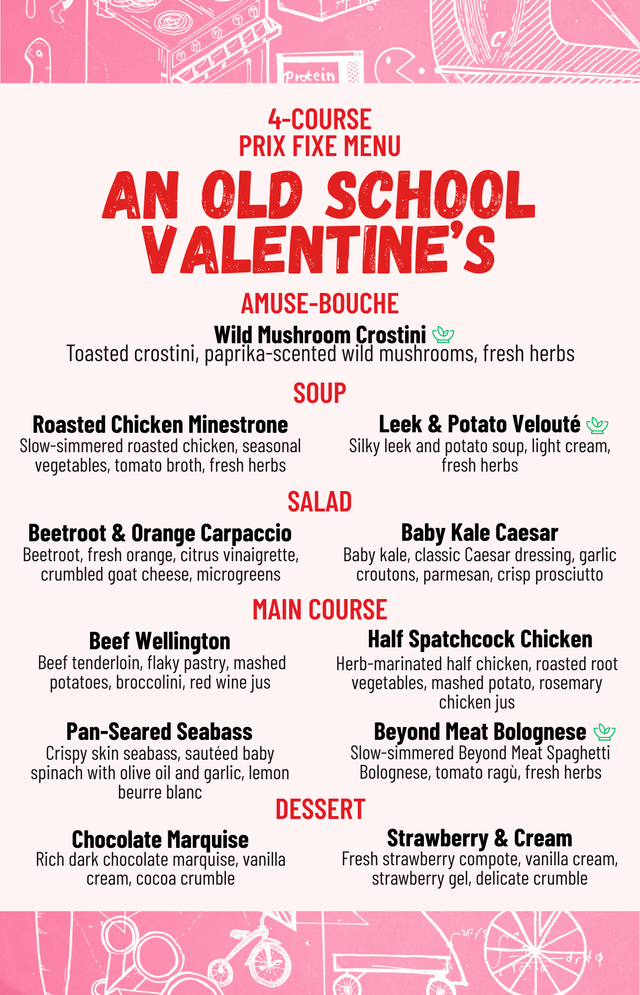 Protein

4-COURSE
PRIX FIXE MENU

AN OLD SCHOOL VALENTINE'S

AMUSE-BOUCHE

Wild Mushroom Crostini
Toasted crostini, paprika-scented wild mushrooms, fresh herbs

SOUP

Roasted Chicken Minestrone
Slow-simmered roasted chicken, seasonal vegetables, tomato broth, fresh herbs

Leek & Potato Velouté
Silky leek and potato soup, light cream, fresh herbs

SALAD

Beetroot & Orange Carpaccio
Beetroot, fresh orange, citrus vinaigrette, crumbled goat cheese, microgreens

Baby Kale Caesar
Baby kale, classic Caesar dressing, garlic croutons, parmesan, crisp prosciutto

MAIN COURSE

Beef Wellington
Beef tenderloin, flaky pastry, mashed potatoes, broccolini, red wine jus

Half Spatchcock Chicken
Herb-marinated half chicken, roasted root vegetables, mashed potato, rosemary chicken jus

Pan-Seared Seabass
Crispy skin seabass, sautéed baby spinach with olive oil and garlic, lemon beurre blanc

Beyond Meat Bolognese
Slow-simmered Beyond Meat Spaghetti Bolognese, tomato ragù, fresh herbs

DESSERT

Chocolate Marquise
Rich dark chocolate marquise, vanilla cream, cocoa crumble

Strawberry & Cream
Fresh strawberry compote, vanilla cream, strawberry gel, delicate crumble